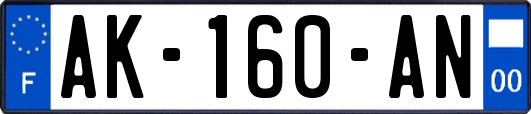 F
AK-160-AN
00